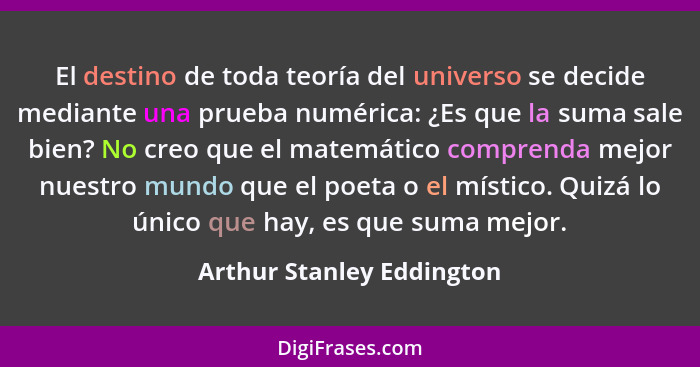 El destino de toda teoría del universo se decide mediante una prueba numérica: ¿Es que la suma sale bien? No creo que el matemático comprenda mejor nuestro mundo que el poeta o el místico. Quizá lo único que hay, es que suma mejor.

Arthur Stanley Eddington

DigiFrases.com